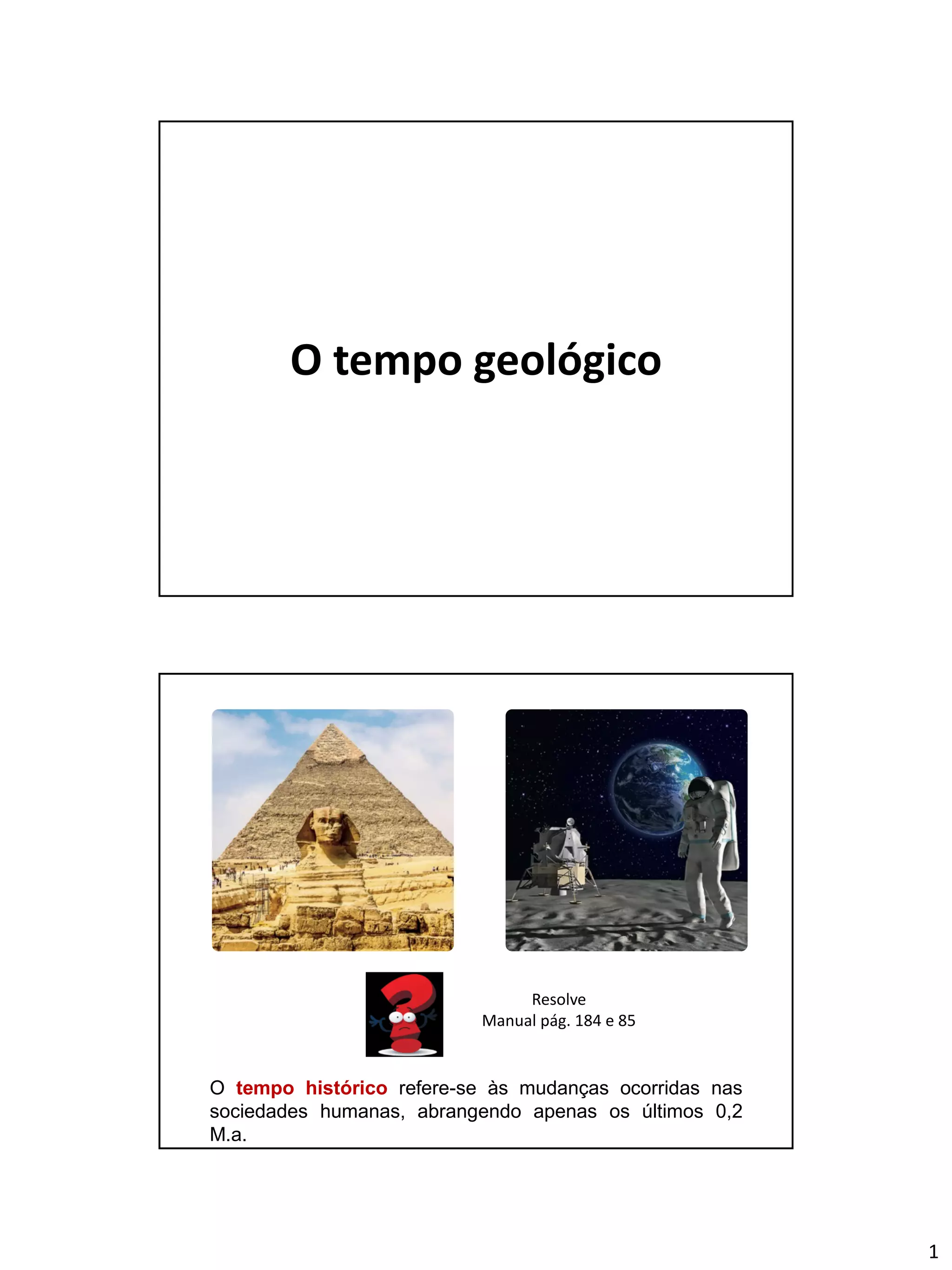 O tempo geológico

Resolve
Manual pág. 184 e 85

O tempo histórico refere-se às mudanças ocorridas nas sociedades humanas, abrangendo apenas os últimos 0,2 M.a.

1